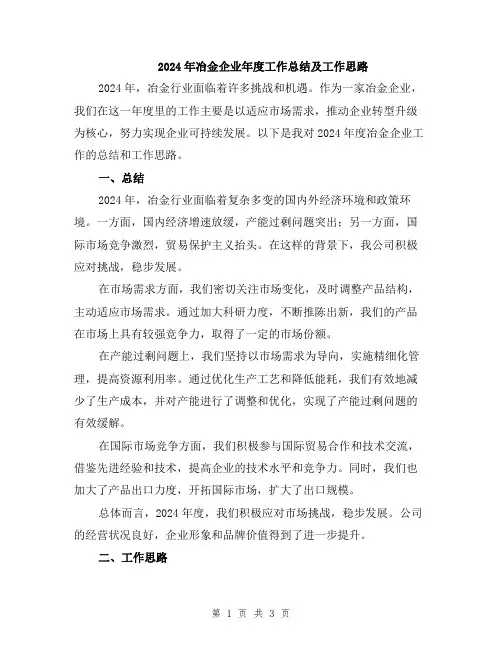 2024年冶金企业年度工作总结及工作思路

2024年，冶金行业面临着许多挑战和机遇。作为一家冶金企业，我们在这一年度里的工作主要是以适应市场需求，推动企业转型升级为核心，努力实现企业可持续发展。以下是我对2024年度冶金企业工作的总结和工作思路。

一、总结

2024年，冶金行业面临着复杂多变的国内外经济环境和政策环境。一方面，国内经济增速放缓，产能过剩问题突出；另一方面，国际市场竞争激烈，贸易保护主义抬头。在这样的背景下，我公司积极应对挑战，稳步发展。

在市场需求方面，我们密切关注市场变化，及时调整产品结构，主动适应市场需求。通过加大科研力度，不断推陈出新，我们的产品在市场上具有较强竞争力，取得了一定的市场份额。

在产能过剩问题上，我们坚持以市场需求为导向，实施精细化管理，提高资源利用率。通过优化生产工艺和降低能耗，我们有效地减少了生产成本，并对产能进行了调整和优化，实现了产能过剩问题的有效缓解。

在国际市场竞争方面，我们积极参与国际贸易合作和技术交流，借鉴先进经验和技术，提高企业的技术水平和竞争力。同时，我们也加大了产品出口力度，开拓国际市场，扩大了出口规模。

总体而言，2024年度，我们积极应对市场挑战，稳步发展。公司的经营状况良好，企业形象和品牌价值得到了进一步提升。

二、工作思路

第 1 页 共 3 页